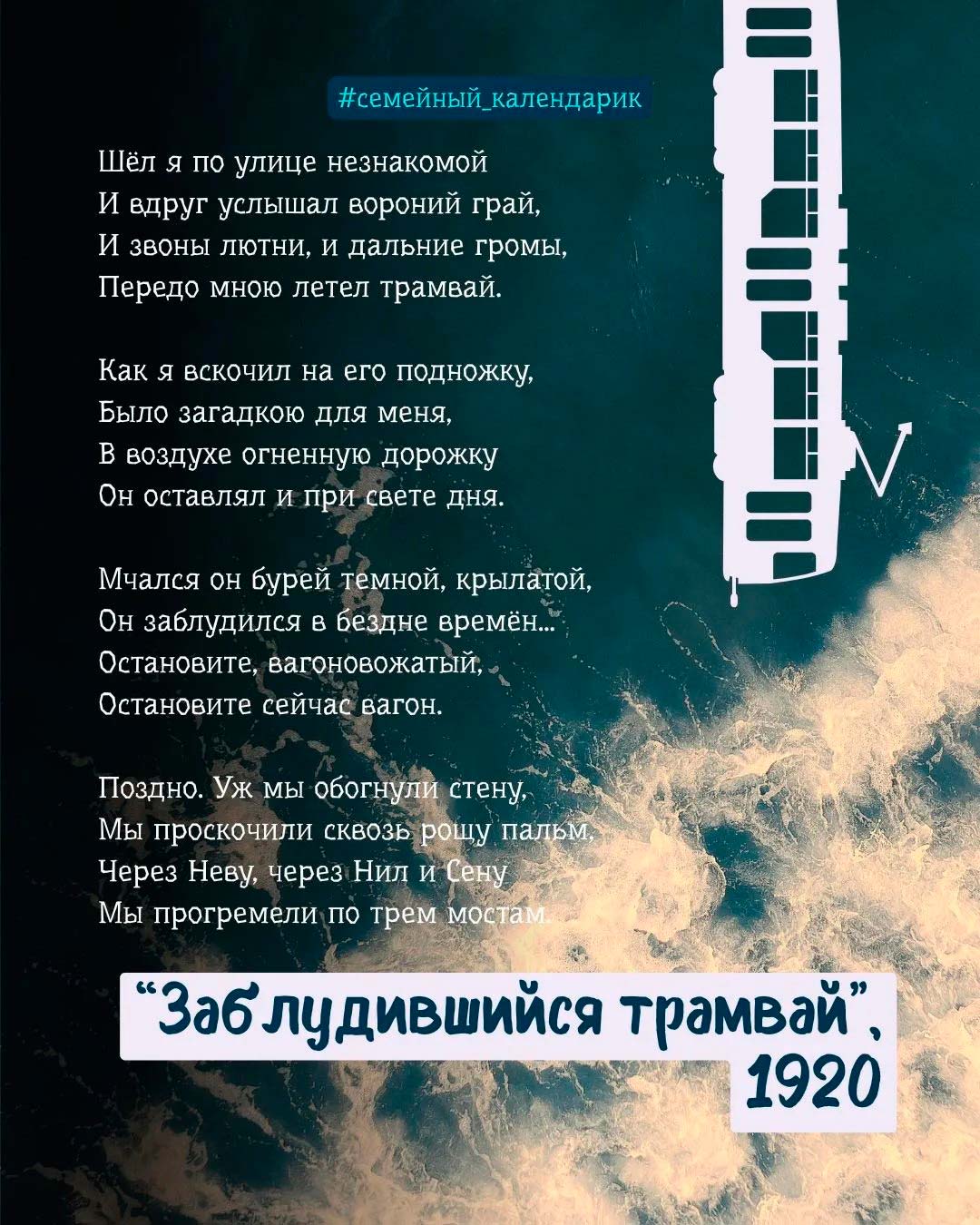 #семейный_календарик

Шёл я по улице незнакомой
И вдруг услышал вороний грай,
И звоны лютни, и дальние громы,
Передо мною летел трамвай.

Как я вскочил на его подножку,
Было загадкою для меня,
В воздухе огненную дорожку
Он оставлял и при свете дня.

Мчался он бурей темной, крылатой,
Он заблудился в бездне времён...
Остановите, вагоновожатый,
Остановите сейчас вагон.

Поздно. Уж мы обогнули стену,
Мы проскочили сквозь рощу пальм,
Через Неву, через Нил и Сену
Мы прогремели по трем мостам.

"Заблудившийся трамвай",
1920